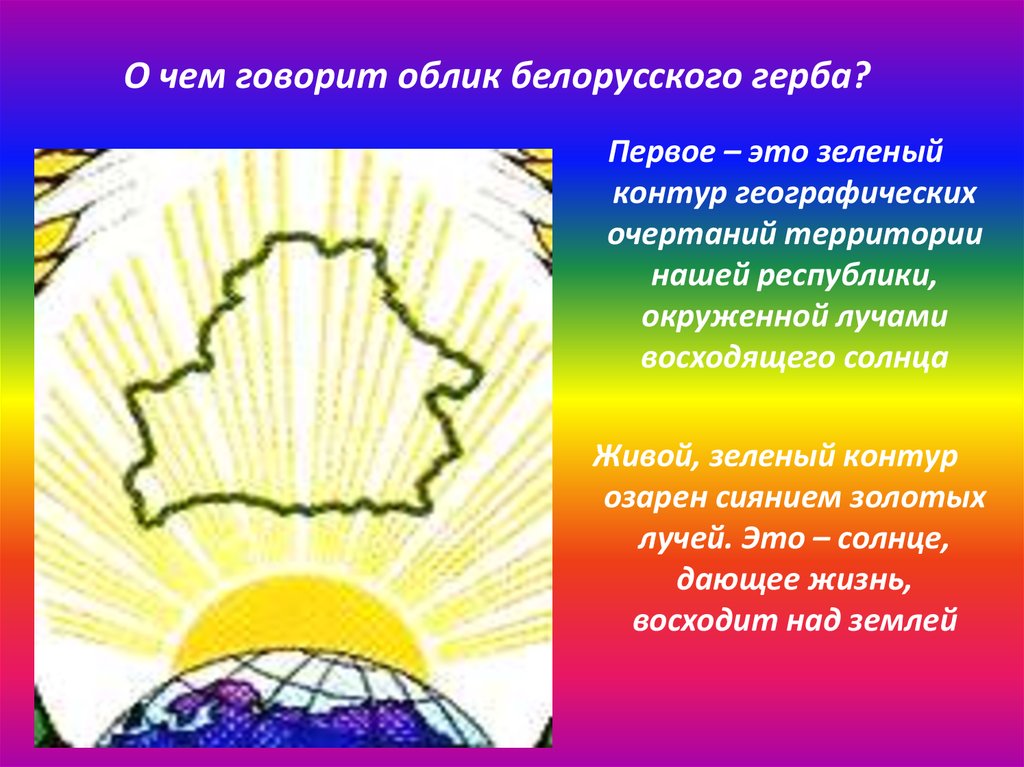 О чем говорит облик белорусского герба?

Первое – это зеленый контур географических очертаний территории нашей республики, окруженной лучами восходящего солнца

Живой, зеленый контур озарен сиянием золотых лучей. Это – солнце, дающее жизнь, восходит над землей